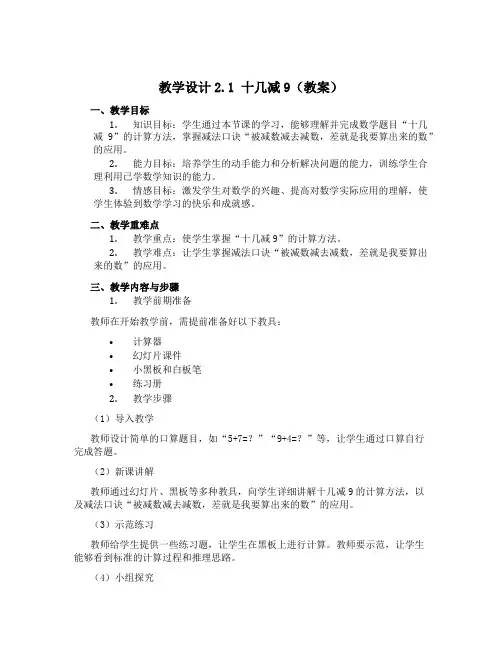 教学设计 2.1 十几减 9（教案）

一、教学目标

1. 知识目标：学生通过本节课的学习，能够理解并完成数学题目“十几减 9”的计算方法，掌握减法口诀“被减数减去减数，差就是我要算出来的数”的应用。

2. 能力目标：培养学生的动手能力和分析解决问题的能力，训练学生合理利用已学数学知识的能力。

3. 情感目标：激发学生对数学的兴趣、提高对数学实际应用的理解，使学生体验到数学学习的快乐和成就感。

二、教学重难点

1. 教学重点：使学生掌握“十几减 9”的计算方法。

2. 教学难点：让学生掌握减法口诀“被减数减去减数，差就是我要算出来的数”的应用。

三、教学内容与步骤

1. 教学前期准备

教师在开始教学前，需提前准备好以下教具：

• 计算器
• 幻灯片课件
• 小黑板和白板笔
• 练习册

2. 教学步骤

（1）导入教学

教师设计简单的口算题目，如“5+7=？”“9+4=？”等，让学生通过口算自行完成答题。

（2）新课讲解

教师通过幻灯片、黑板等多种教具，向学生详细讲解十几减 9 的计算方法，以及减法口诀“被减数减去减数，差就是我要算出来的数”的应用。

（3）示范练习

教师给学生提供一些练习题，让学生在黑板上进行计算。教师要示范，让学生能够看到标准的计算过程和推理思路。

（4）小组探究